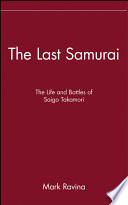 The Last Samurai

The Life and Battles of Saigo Takamori

Mark Ravina